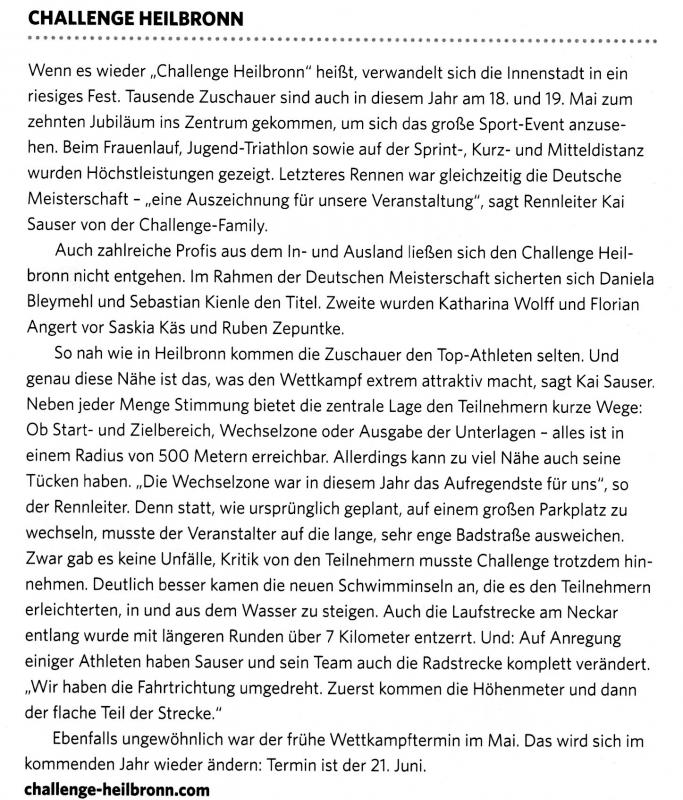 CHALLENGE HEILBRONN

Wenn es wieder „Challenge Heilbronn" heißt, verwandelt sich die Innenstadt in ein riesiges Fest. Tausende Zuschauer sind auch in diesem Jahr am 18. und 19. Mai zum zehnten Jubiläum ins Zentrum gekommen, um sich das große Sport-Event anzusehen. Beim Frauenlauf, Jugend-Triathlon sowie auf der Sprint-, Kurz- und Mitteldistanz wurden Höchstleistungen gezeigt. Letzteres Rennen war gleichzeitig die Deutsche Meisterschaft – „eine Auszeichnung für unsere Veranstaltung", sagt Rennleiter Kai Sauser von der Challenge-Family.

Auch zahlreiche Profis aus dem In- und Ausland ließen sich den Challenge Heilbronn nicht entgehen. Im Rahmen der Deutschen Meisterschaft sicherten sich Daniela Bleymehl und Sebastian Kienle den Titel. Zweite wurden Katharina Wolff und Florian Angert vor Saskia Käs und Ruben Zepuntke.

So nah wie in Heilbronn kommen die Zuschauer den Top-Athleten selten. Und genau diese Nähe ist das, was den Wettkampf extrem attraktiv macht, sagt Kai Sauser. Neben jeder Menge Stimmung bietet die zentrale Lage den Teilnehmern kurze Wege: Ob Start- und Zielbereich, Wechselzone oder Ausgabe der Unterlagen – alles ist in einem Radius von 500 Metern erreichbar. Allerdings kann zu viel Nähe auch seine Tücken haben. „Die Wechselzone war in diesem Jahr das Aufregendste für uns", so der Rennleiter. Denn statt, wie ursprünglich geplant, auf einem großen Parkplatz zu wechseln, musste der Veranstalter auf die lange, sehr enge Badstraße ausweichen. Zwar gab es keine Unfälle, Kritik von den Teilnehmern musste Challenge trotzdem hinnehmen. Deutlich besser kamen die neuen Schwimminseln an, die es den Teilnehmern erleichterten, in und aus dem Wasser zu steigen. Auch die Laufstrecke am Neckar entlang wurde mit längeren Runden über 7 Kilometer entzerrt. Und: Auf Anregung einiger Athleten haben Sauser und sein Team auch die Radstrecke komplett verändert. „Wir haben die Fahrtrichtung umgedreht. Zuerst kommen die Höhenmeter und dann der flache Teil der Strecke."

Ebenfalls ungewöhnlich war der frühe Wettkampftermin im Mai. Das wird sich im kommenden Jahr wieder ändern: Termin ist der 21. Juni.

challenge-heilbronn.com